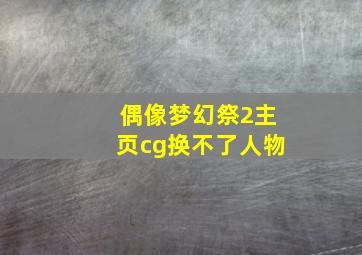 偶像梦幻祭2主页cg换不了人物